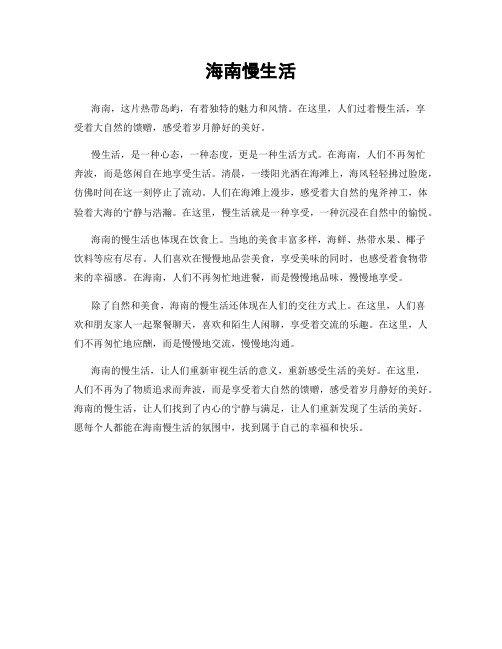 海南慢生活

海南，这片热带岛屿，有着独特的魅力和风情。在这里，人们过着慢生活，享受着大自然的馈赠，感受着岁月静好的美好。

慢生活，是一种心态，一种态度，更是一种生活方式。在海南，人们不再匆忙奔波，而是悠闲自在地享受生活。清晨，一缕阳光洒在海滩上，海风轻轻拂过脸庞，仿佛时间在这一刻停止了流动。人们在海滩上漫步，感受着大自然的鬼斧神工，体验着大海的宁静与浩瀚。在这里，慢生活就是一种享受，一种沉浸在自然中的愉悦。

海南的慢生活也体现在饮食上。当地的美食丰富多样，海鲜、热带水果、椰子饮料等应有尽有。人们喜欢在慢慢地品尝美食，享受美味的同时，也感受着食物带来的幸福感。在海南，人们不再匆忙地进餐，而是慢慢地品味，慢慢地享受。

除了自然和美食，海南的慢生活还体现在人们的交往方式上。在这里，人们喜欢和朋友家人一起聚餐聊天，喜欢和陌生人闲聊，享受着交流的乐趣。在这里，人们不再匆忙地应酬，而是慢慢地交流，慢慢地沟通。

海南的慢生活，让人们重新审视生活的意义，重新感受生活的美好。在这里，人们不再为了物质追求而奔波，而是享受着大自然的馈赠，感受着岁月静好的美好。海南的慢生活，让人们找到了内心的宁静与满足，让人们重新发现了生活的美好。愿每个人都能在海南慢生活的氛围中，找到属于自己的幸福和快乐。